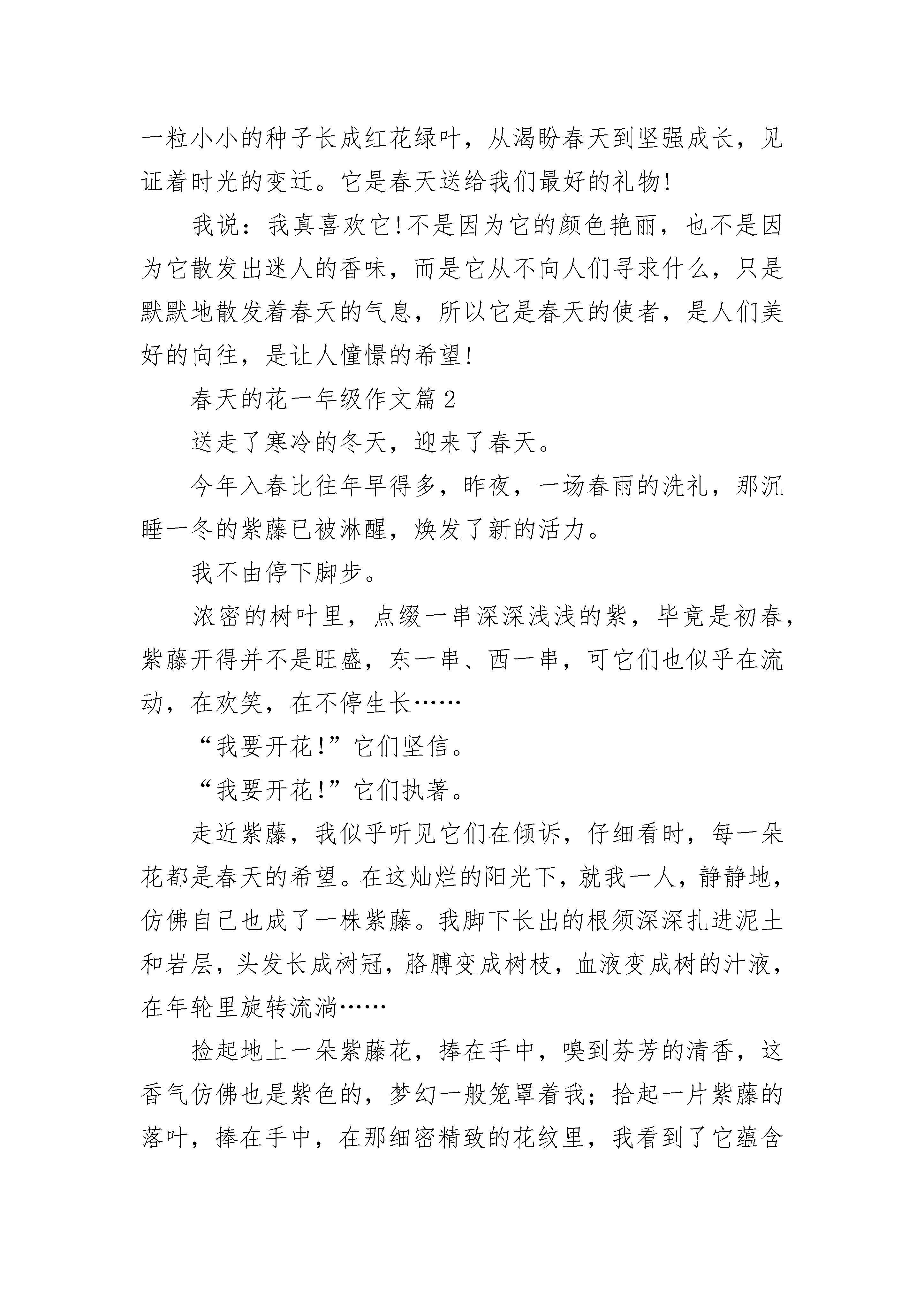 一粒小小的种子长成红花绿叶，从渴盼春天到坚强成长，见证着时光的变迁。它是春天送给我们最好的礼物!

我说：我真喜欢它!不是因为它的颜色艳丽，也不是因为它散发出迷人的香味，而是它从不向人们寻求什么，只是默默地散发着春天的气息，所以它是春天的使者，是人们美好的向往，是让人憧憬的希望!

春天的花一年级作文篇2

送走了寒冷的冬天，迎来了春天。

今年入春比往年早得多，昨夜，一场春雨的洗礼，那沉睡一冬的紫藤已被淋醒，焕发了新的活力。

我不由停下脚步。

浓密的树叶里，点缀一串深深浅浅的紫，毕竟是初春，紫藤开得并不是旺盛，东一串、西一串，可它们也似乎在流动，在欢笑，在不停生长……

“我要开花!”它们坚信。

“我要开花!”它们执著。

走近紫藤，我似乎听见它们在倾诉，仔细看时，每一朵花都是春天的希望。在这灿烂的阳光下，就我一人，静静地，仿佛自己也成了一株紫藤。我脚下长出的根须深深扎进泥土和岩层，头发长成树冠，胳膊变成树枝，血液变成树的汁液，在年轮里旋转流淌……

捡起地上一朵紫藤花，捧在手中，嗅到芬芳的清香，这香气仿佛也是紫色的，梦幻一般笼罩着我；拾起一片紫藤的落叶，捧在手中，在那细密精致的花纹里，我看到了它蕴含